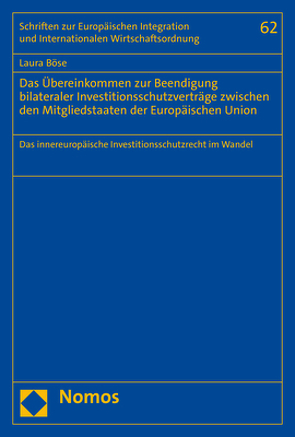 Schriften zur Europäischen Integration und Internationalen Wirtschaftsordnung

62

Laura Böse

Das Übereinkommen zur Beendigung bilateraler Investitionsschutzverträge zwischen den Mitgliedstaaten der Europäischen Union

Das innereuropäische Investitionsschutzrecht im Wandel

Nomos